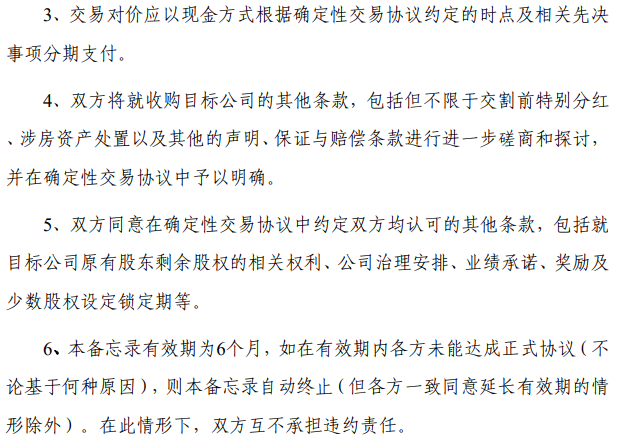 3、交易对价应以现金方式根据确定性交易协议约定的时点及相关先决事项分期支付。

4、双方将就收购目标公司的其他条款，包括但不限于交割前特别分红、涉房资产处置以及其他的声明、保证与赔偿条款进行进一步磋商和探讨，并在确定性交易协议中予以明确。

5、双方同意在确定性交易协议中约定双方均认可的其他条款，包括就目标公司原有股东剩余股权的相关权利、公司治理安排、业绩承诺、奖励及少数股权设定锁定期等。

6、本备忘录有效期为6个月，如在有效期内各方未能达成正式协议（不论基于何种原因），则本备忘录自动终止（但各方一致同意延长有效期的情形除外）。在此情形下，双方互不承担违约责任。